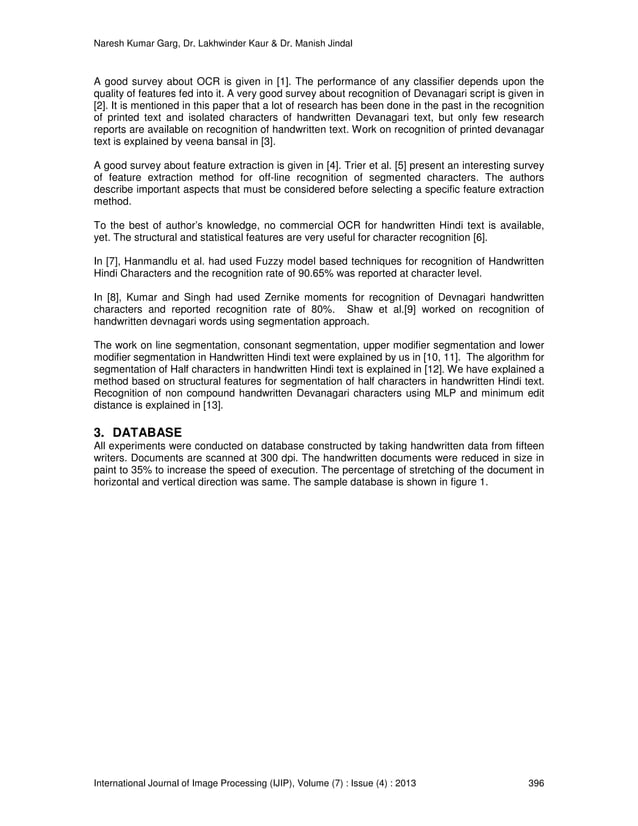 Naresh Kumar Garg, Dr. Lakhwinder Kaur & Dr. Manish Jindal

A good survey about OCR is given in [1]. The performance of any classifier depends upon the quality of features fed into it. A very good survey about recognition of Devanagari script is given in [2]. It is mentioned in this paper that a lot of research has been done in the past in the recognition of printed text and isolated characters of handwritten Devanagari text, but only few research reports are available on recognition of handwritten text. Work on recognition of printed devanagar text is explained by veena bansal in [3].

A good survey about feature extraction is given in [4]. Trier et al. [5] present an interesting survey of feature extraction method for off-line recognition of segmented characters. The authors describe important aspects that must be considered before selecting a specific feature extraction method.

To the best of author's knowledge, no commercial OCR for handwritten Hindi text is available, yet. The structural and statistical features are very useful for character recognition [6].

In [7], Hanmandlu et al. had used Fuzzy model based techniques for recognition of Handwritten Hindi Characters and the recognition rate of 90.65% was reported at character level.

In [8], Kumar and Singh had used Zernike moments for recognition of Devnagari handwritten characters and reported recognition rate of 80%. Shaw et al.[9] worked on recognition of handwritten devnagari words using segmentation approach.

The work on line segmentation, consonant segmentation, upper modifier segmentation and lower modifier segmentation in Handwritten Hindi text were explained by us in [10, 11]. The algorithm for segmentation of Half characters in handwritten Hindi text is explained in [12]. We have explained a method based on structural features for segmentation of half characters in handwritten Hindi text. Recognition of non compound handwritten Devanagari characters using MLP and minimum edit distance is explained in [13].

3. DATABASE
All experiments were conducted on database constructed by taking handwritten data from fifteen writers. Documents are scanned at 300 dpi. The handwritten documents were reduced in size in paint to 35% to increase the speed of execution. The percentage of stretching of the document in horizontal and vertical direction was same. The sample database is shown in figure 1.

International Journal of Image Processing (IJIP), Volume (7) : Issue (4) : 2013 396